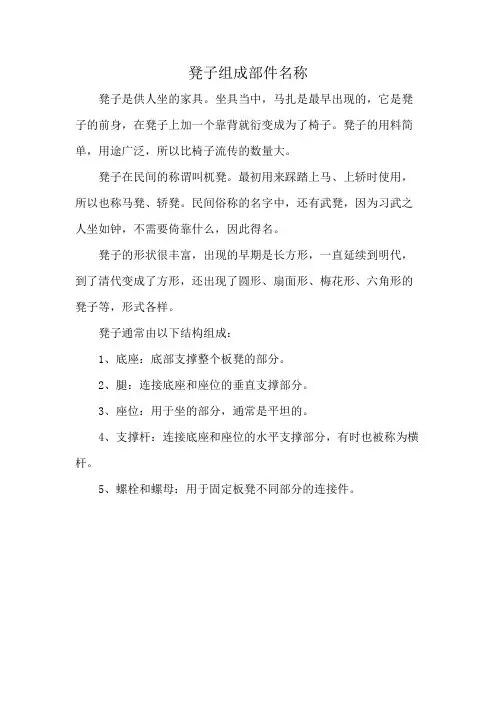 凳子组成部件名称

凳子是供人坐的家具。坐具当中，马扎是最早出现的，它是凳子的前身，在凳子上加一个靠背就衍变成为了椅子。凳子的用料简单，用途广泛，所以比椅子流传的数量大。

凳子在民间的称谓叫杌凳。最初用来踩踏上马、上轿时使用，所以也称马凳、轿凳。民间俗称的名字中，还有武凳，因为习武之人坐如钟，不需要倚靠什么，因此得名。

凳子的形状很丰富，出现的早期是长方形，一直延续到明代，到了清代变成了方形，还出现了圆形、扇面形、梅花形、六角形的凳子等，形式各样。

凳子通常由以下结构组成：

1、底座：底部支撑整个板凳的部分。

2、腿：连接底座和座位的垂直支撑部分。

3、座位：用于坐的部分，通常是平坦的。

4、支撑杆：连接底座和座位的水平支撑部分，有时也被称为横杆。

5、螺栓和螺母：用于固定板凳不同部分的连接件。